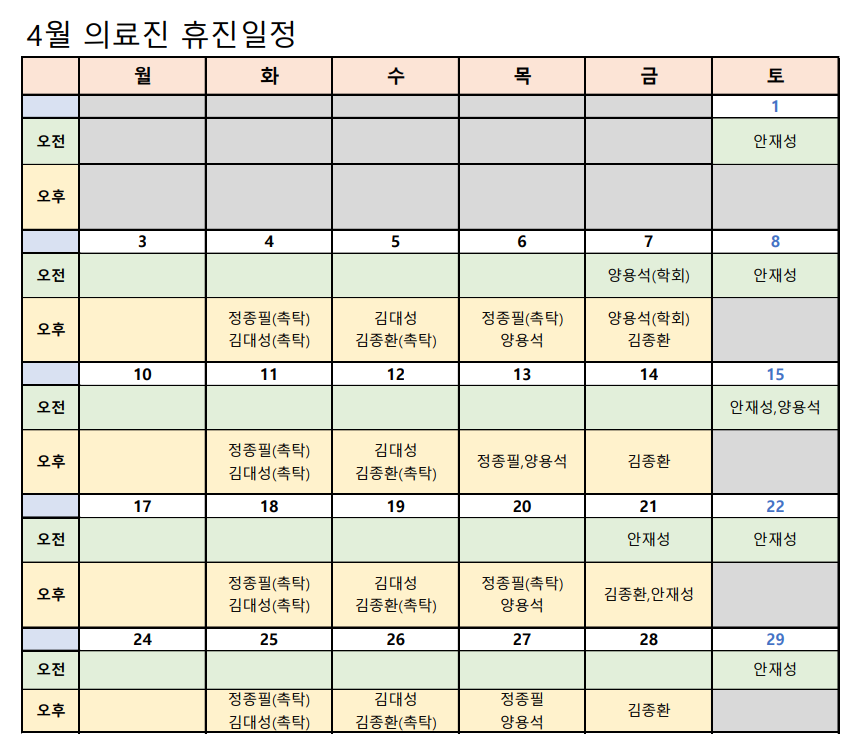 4월 의료진 휴진일정

| | 월 | 화 | 수 | 목 | 금 | 토 |
|---|---|---|---|---|---|---|
| | | | | | | 1 |
| 오전 | | | | | | 안재성 |
| 오후 | | | | | | |
| | 3 | 4 | 5 | 6 | 7 | 8 |
| 오전 | | | | | 양용석(학회) | 안재성 |
| 오후 | | 정종필(촉탁) 김대성(촉탁) | 김대성 김종환(촉탁) | 정종필(촉탁) 양용석 | 양용석(학회) 김종환 | |
| | 10 | 11 | 12 | 13 | 14 | 15 |
| 오전 | | | | | | 안재성,양용석 |
| 오후 | | 정종필(촉탁) 김대성(촉탁) | 김대성 김종환(촉탁) | 정종필,양용석 | 김종환 | |
| | 17 | 18 | 19 | 20 | 21 | 22 |
| 오전 | | | | | 안재성 | 안재성 |
| 오후 | | 정종필(촉탁) 김대성(촉탁) | 김대성 김종환(촉탁) | 정종필(촉탁) 양용석 | 김종환,안재성 | |
| | 24 | 25 | 26 | 27 | 28 | 29 |
| 오전 | | | | | | 안재성 |
| 오후 | | 정종필(촉탁) 김대성(촉탁) | 김대성 김종환(촉탁) | 정종필 양용석 | 김종환 | |